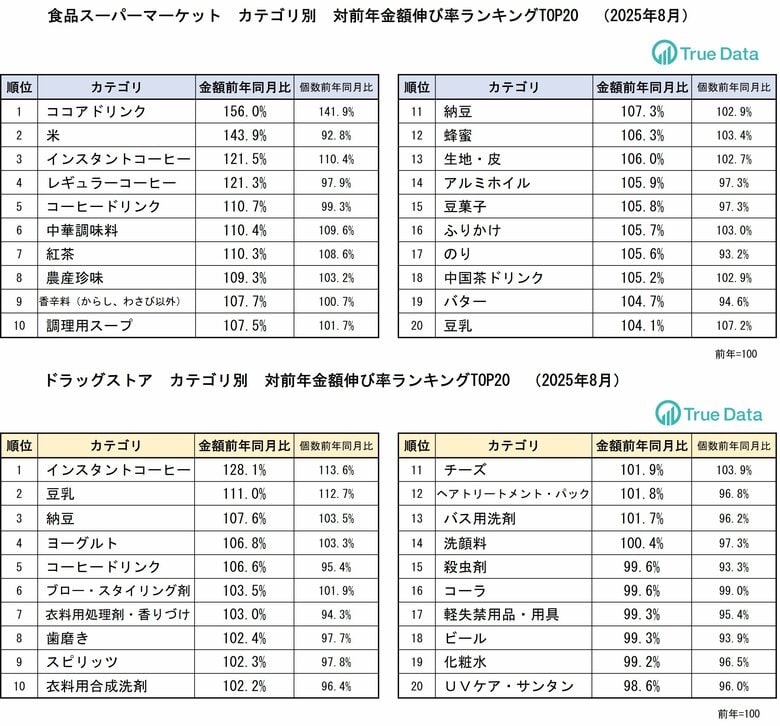 食品スーパーマーケット　カテゴリ別　対前年金額伸び率ランキングTOP20　（2025年8月）

True Data

| 順位 | カテゴリ | 金額前年同月比 | 個数前年同月比 |
|---|---|---|---|
| 1 | ココアドリンク | 156.0% | 141.9% |
| 2 | 米 | 143.9% | 92.8% |
| 3 | インスタントコーヒー | 121.5% | 110.4% |
| 4 | レギュラーコーヒー | 121.3% | 97.9% |
| 5 | コーヒードリンク | 110.7% | 99.3% |
| 6 | 中華調味料 | 110.4% | 109.6% |
| 7 | 紅茶 | 110.3% | 108.6% |
| 8 | 農産珍味 | 109.3% | 103.2% |
| 9 | 香辛料（からし、わさび以外） | 107.7% | 100.7% |
| 10 | 調理用スープ | 107.5% | 101.7% |

| 順位 | カテゴリ | 金額前年同月比 | 個数前年同月比 |
|---|---|---|---|
| 11 | 納豆 | 107.3% | 102.9% |
| 12 | 蜂蜜 | 106.3% | 103.4% |
| 13 | 生地・皮 | 106.0% | 102.7% |
| 14 | アルミホイル | 105.9% | 97.3% |
| 15 | 豆菓子 | 105.8% | 97.3% |
| 16 | ふりかけ | 105.7% | 103.0% |
| 17 | のり | 105.6% | 93.2% |
| 18 | 中国茶ドリンク | 105.2% | 102.9% |
| 19 | バター | 104.7% | 94.6% |
| 20 | 豆乳 | 104.1% | 107.2% |

前年=100

ドラッグストア　カテゴリ別　対前年金額伸び率ランキングTOP20　（2025年8月）

True Data

| 順位 | カテゴリ | 金額前年同月比 | 個数前年同月比 |
|---|---|---|---|
| 1 | インスタントコーヒー | 128.1% | 113.6% |
| 2 | 豆乳 | 111.0% | 112.7% |
| 3 | 納豆 | 107.6% | 103.5% |
| 4 | ヨーグルト | 106.8% | 103.3% |
| 5 | コーヒードリンク | 106.6% | 95.4% |
| 6 | ブロー・スタイリング剤 | 103.5% | 101.9% |
| 7 | 衣料用処理剤・香りづけ | 103.0% | 94.3% |
| 8 | 歯磨き | 102.4% | 97.7% |
| 9 | スピリッツ | 102.3% | 97.8% |
| 10 | 衣料用合成洗剤 | 102.2% | 96.4% |

| 順位 | カテゴリ | 金額前年同月比 | 個数前年同月比 |
|---|---|---|---|
| 11 | チーズ | 101.9% | 103.9% |
| 12 | ヘアトリートメント・パック | 101.8% | 96.8% |
| 13 | バス用洗剤 | 101.7% | 96.2% |
| 14 | 洗顔料 | 100.4% | 97.3% |
| 15 | 殺虫剤 | 99.6% | 93.3% |
| 16 | コーラ | 99.6% | 99.0% |
| 17 | 軽失禁用品・用具 | 99.3% | 95.4% |
| 18 | ビール | 99.3% | 93.9% |
| 19 | 化粧水 | 99.2% | 96.5% |
| 20 | ＵＶケア・サンタン | 98.6% | 96.0% |

前年=100